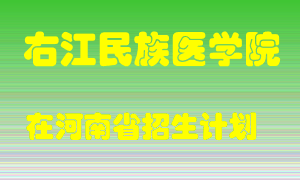 右江民族医学院

在河南省招生计划